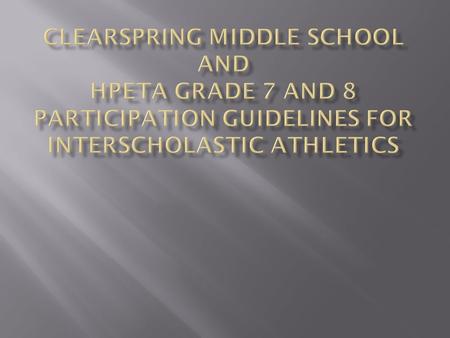 CLEARSPRING MIDDLE SCHOOL
AND
HPETA GRADE 7 AND 8
PARTICIPATION GUIDELINES FOR
INTERSCHOLASTIC ATHLETICS